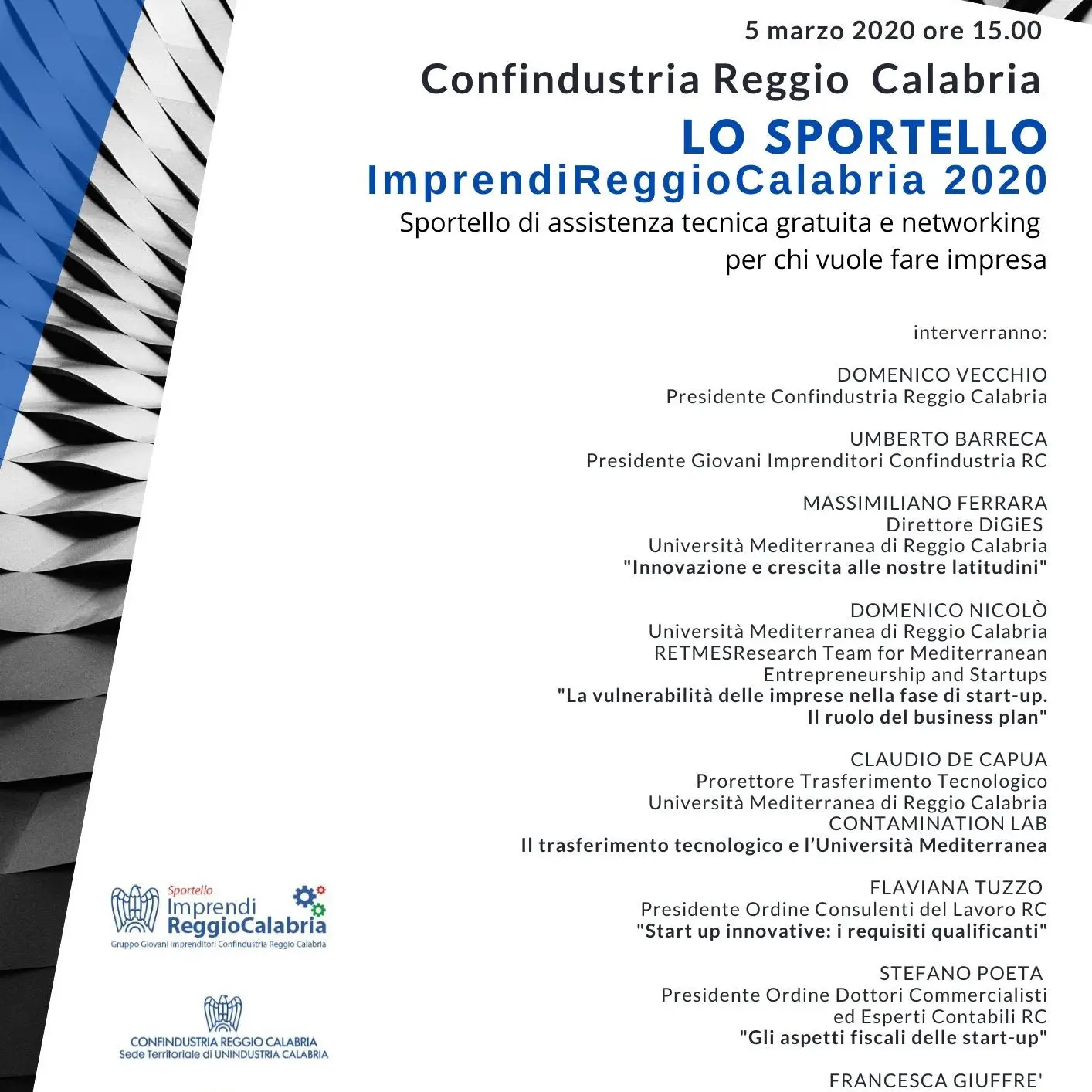 5 marzo 2020 ore 15.00

Confindustria Reggio Calabria

LO SPORTELLO

ImprendiReggioCalabria 2020

Sportello di assistenza tecnica gratuita e networking per chi vuole fare impresa

interverranno:

DOMENICO VECCHIO
Presidente Confindustria Reggio Calabria

UMBERTO BARRECA
Presidente Giovani Imprenditori Confindustria RC

MASSIMILIANO FERRARA
Direttore DiGiES
Università Mediterranea di Reggio Calabria
"Innovazione e crescita alle nostre latitudini"

DOMENICO NICOLÒ
Università Mediterranea di Reggio Calabria
RETMESResearch Team for Mediterranean Entrepreneurship and Startups
"La vulnerabilità delle imprese nella fase di start-up. Il ruolo del business plan"

CLAUDIO DE CAPUA
Prorettore Trasferimento Tecnologico
Università Mediterranea di Reggio Calabria
CONTAMINATION LAB
Il trasferimento tecnologico e l'Università Mediterranea

FLAVIANA TUZZO
Presidente Ordine Consulenti del Lavoro RC
"Start up innovative: i requisiti qualificanti"

STEFANO POETA
Presidente Ordine Dottori Commercialisti ed Esperti Contabili RC
"Gli aspetti fiscali delle start-up"

FRANCESCA GIUFFRE'

Sportello
Imprendi
ReggioCalabria
Gruppo Giovani Imprenditori Confindustria Reggio Calabria

CONFINDUSTRIA REGGIO CALABRIA
Sede Territoriale di UNINDUSTRIA CALABRIA